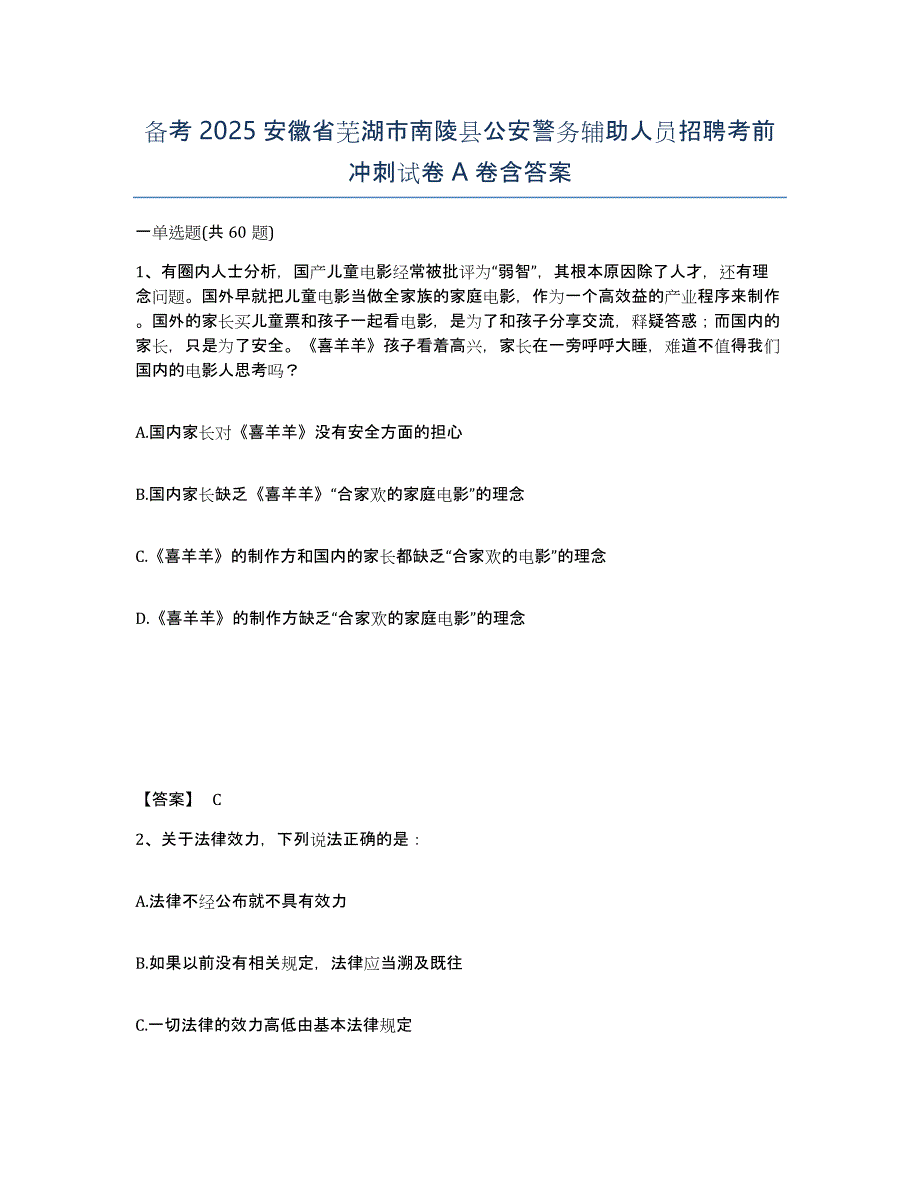 备考 2025 安徽省芜湖市南陵县公安警务辅助人员招聘考前冲刺试卷 A 卷含答案

一单选题(共 60 题)

1、有圈内人士分析，国产儿童电影经常被批评为“弱智”，其根本原因除了人才，还有理念问题。国外早就把儿童电影当做全家族的家庭电影，作为一个高效益的产业程序来制作。国外的家长买儿童票和孩子一起看电影，是为了和孩子分享交流，释疑答惑；而国内的家长，只是为了安全。《喜羊羊》孩子看着高兴，家长在一旁呼呼大睡，难道不值得我们国内的电影人思考吗？

A.国内家长对《喜羊羊》没有安全方面的担心

B.国内家长缺乏《喜羊羊》“合家欢的家庭电影”的理念

C.《喜羊羊》的制作方和国内的家长都缺乏“合家欢的电影”的理念

D.《喜羊羊》的制作方缺乏“合家欢的家庭电影”的理念

【答案】 C

2、关于法律效力，下列说法正确的是：

A.法律不经公布就不具有效力

B.如果以前没有相关规定，法律应当溯及既往

C.一切法律的效力高低由基本法律规定